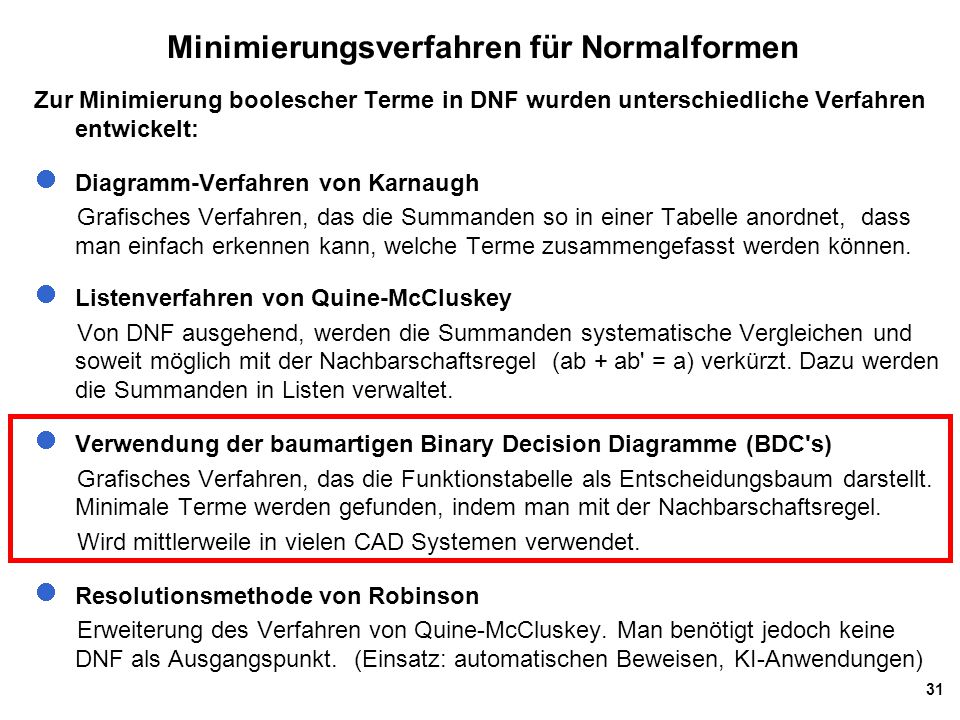 Minimierungsverfahren für Normalformen

Zur Minimierung boolescher Terme in DNF wurden unterschiedliche Verfahren entwickelt:

Diagramm-Verfahren von Karnaugh
Grafisches Verfahren, das die Summanden so in einer Tabelle anordnet, dass man einfach erkennen kann, welche Terme zusammengefasst werden können.

Listenverfahren von Quine-McCluskey
Von DNF ausgehend, werden die Summanden systematische Vergleichen und soweit möglich mit der Nachbarschaftsregel (ab + ab' = a) verkürzt. Dazu werden die Summanden in Listen verwaltet.

Verwendung der baumartigen Binary Decision Diagramme (BDC's)
Grafisches Verfahren, das die Funktionstabelle als Entscheidungsbaum darstellt. Minimale Terme werden gefunden, indem man mit der Nachbarschaftsregel.
Wird mittlerweile in vielen CAD Systemen verwendet.

Resolutionsmethode von Robinson
Erweiterung des Verfahren von Quine-McCluskey. Man benötigt jedoch keine DNF als Ausgangspunkt. (Einsatz: automatischen Beweisen, KI-Anwendungen)

31